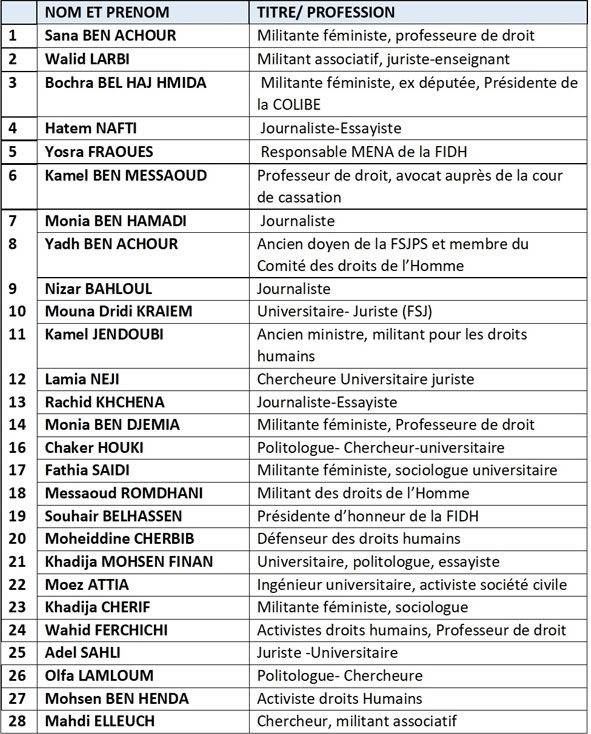 |  | NOM ET PRENOM | TITRE/ PROFESSION |
|---|---|---|
| 1 | Sana BEN ACHOUR | Militante féministe, professeure de droit |
| 2 | Walid LARBI | Militant associatif, juriste-enseignant |
| 3 | Bochra BEL HAJ HMIDA | Militante féministe, ex députée, Présidente de la COLIBE |
| 4 | Hatem NAFTI | Journaliste-Essayiste |
| 5 | Yosra FRAOUES | Responsable MENA de la FIDH |
| 6 | Kamel BEN MESSAOUD | Professeur de droit, avocat auprès de la cour de cassation |
| 7 | Monia BEN HAMADI | Journaliste |
| 8 | Yadh BEN ACHOUR | Ancien doyen de la FSJPS et membre du Comité des droits de l'Homme |
| 9 | Nizar BAHLOUL | Journaliste |
| 10 | Mouna Dridi KRAIEM | Universitaire- Juriste (FSJ) |
| 11 | Kamel JENDOUBI | Ancien ministre, militant pour les droits humains |
| 12 | Lamia NEJI | Chercheure Universitaire juriste |
| 13 | Rachid KHCHENA | Journaliste-Essayiste |
| 14 | Monia BEN DJEMIA | Militante féministe, Professeure de droit |
| 16 | Chaker HOUKI | Politologue- Chercheur-universitaire |
| 17 | Fathia SAIDI | Militante féministe, sociologue universitaire |
| 18 | Messaoud ROMDHANI | Militant des droits de l'Homme |
| 19 | Souhair BELHASSEN | Présidente d'honneur de la FIDH |
| 20 | Moheiddine CHERBIB | Défenseur des droits humains |
| 21 | Khadija MOHSEN FINAN | Universitaire, politologue, essayiste |
| 22 | Moez ATTIA | Ingénieur universitaire, activiste société civile |
| 23 | Khadija CHERIF | Militante féministe, sociologue |
| 24 | Wahid FERCHICHI | Activistes droits humains, Professeur de droit |
| 25 | Adel SAHLI | Juriste -Universitaire |
| 26 | Olfa LAMLOUM | Politologue- Chercheure |
| 27 | Mohsen BEN HENDA | Activiste droits Humains |
| 28 | Mahdi ELLEUCH | Chercheur, militant associatif |